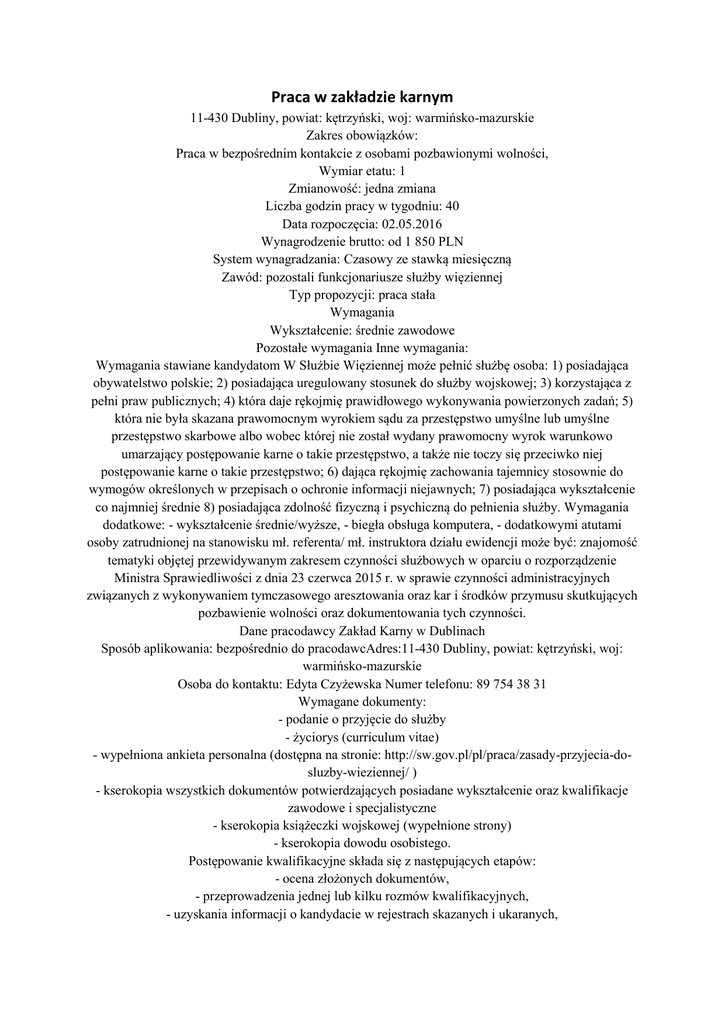 Praca w zakładzie karnym

11-430 Dubliny, powiat: kętrzyński, woj: warmińsko-mazurskie
Zakres obowiązków:
Praca w bezpośrednim kontakcie z osobami pozbawionymi wolności,
Wymiar etatu: 1
Zmianowość: jedna zmiana
Liczba godzin pracy w tygodniu: 40
Data rozpoczęcia: 02.05.2016
Wynagrodzenie brutto: od 1 850 PLN
System wynagradzania: Czasowy ze stawką miesięczną
Zawód: pozostali funkcjonariusze służby więziennej
Typ propozycji: praca stała
Wymagania
Wykształcenie: średnie zawodowe
Pozostałe wymagania Inne wymagania:
Wymagania stawiane kandydatom W Służbie Więziennej może pełnić służbę osoba: 1) posiadająca obywatelstwo polskie; 2) posiadająca uregulowany stosunek do służby wojskowej; 3) korzystająca z pełni praw publicznych; 4) która daje rękojmię prawidłowego wykonywania powierzonych zadań; 5) która nie była skazana prawomocnym wyrokiem sądu za przestępstwo umyślne lub umyślne przestępstwo skarbowe albo wobec której nie został wydany prawomocny wyrok warunkowo umarzający postępowanie karne o takie przestępstwo, a także nie toczy się przeciwko niej postępowanie karne o takie przestępstwo; 6) dająca rękojmię zachowania tajemnicy stosownie do wymogów określonych w przepisach o ochronie informacji niejawnych; 7) posiadająca wykształcenie co najmniej średnie 8) posiadająca zdolność fizyczną i psychiczną do pełnienia służby. Wymagania dodatkowe: - wykształcenie średnie/wyższe, - biegła obsługa komputera, - dodatkowymi atutami osoby zatrudnionej na stanowisku mł. referenta/ mł. instruktora działu ewidencji może być: znajomość tematyki objętej przewidywanym zakresem czynności służbowych w oparciu o rozporządzenie Ministra Sprawiedliwości z dnia 23 czerwca 2015 r. w sprawie czynności administracyjnych związanych z wykonywaniem tymczasowego aresztowania oraz kar i środków przymusu skutkujących pozbawienie wolności oraz dokumentowania tych czynności.
Dane pracodawcy Zakład Karny w Dublinach
Sposób aplikowania: bezpośrednio do pracodawcAdres:11-430 Dubliny, powiat: kętrzyński, woj: warmińsko-mazurskie
Osoba do kontaktu: Edyta Czyżewska Numer telefonu: 89 754 38 31
Wymagane dokumenty:
- podanie o przyjęcie do służby
- życiorys (curriculum vitae)
- wypełniona ankieta personalna (dostępna na stronie: http://sw.gov.pl/pl/praca/zasady-przyjecia-do-sluzby-wieziennej/ )
- kserokopia wszystkich dokumentów potwierdzających posiadane wykształcenie oraz kwalifikacje zawodowe i specjalistyczne
- kserokopia książeczki wojskowej (wypełnione strony)
- kserokopia dowodu osobistego.
Postępowanie kwalifikacyjne składa się z następujących etapów:
- ocena złożonych dokumentów,
- przeprowadzenia jednej lub kilku rozmów kwalifikacyjnych,
- uzyskania informacji o kandydacie w rejestrach skazanych i ukaranych,